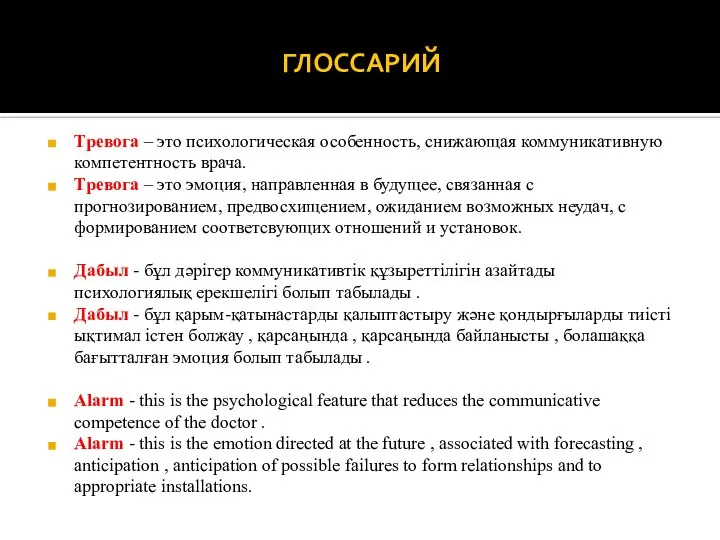 ГЛОССАРИЙ

Тревога – это психологическая особенность, снижающая коммуникативную компетентность врача.

Тревога – это эмоция, направленная в будущее, связанная с прогнозированием, предвосхищением, ожиданием возможных неудач, с формированием соответсвующих отношений и установок.

Дабыл - бұл дәрігер коммуникативтік құзыреттілігін азайтады психологиялық ерекшелігі болып табылады .

Дабыл - бұл қарым-қатынастарды қалыптастыру және қондырғыларды тиісті ықтимал істен болжау , қарсаңында , қарсаңында байланысты , болашаққа бағытталған эмоция болып табылады .

Alarm - this is the psychological feature that reduces the communicative competence of the doctor .

Alarm - this is the emotion directed at the future , associated with forecasting , anticipation , anticipation of possible failures to form relationships and to appropriate installations.